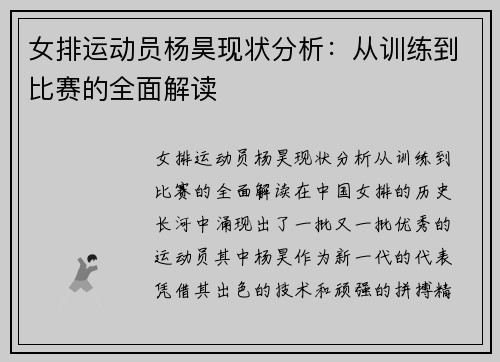 女排运动员杨昊现状分析：从训练到比赛的全面解读

女排运动员杨昊现状分析从训练到比赛的全面解读在中国女排的历史长河中涌现出了一批又一批优秀的运动员其中杨昊作为新一代的代表凭借其出色的技术和顽强的拼搏精